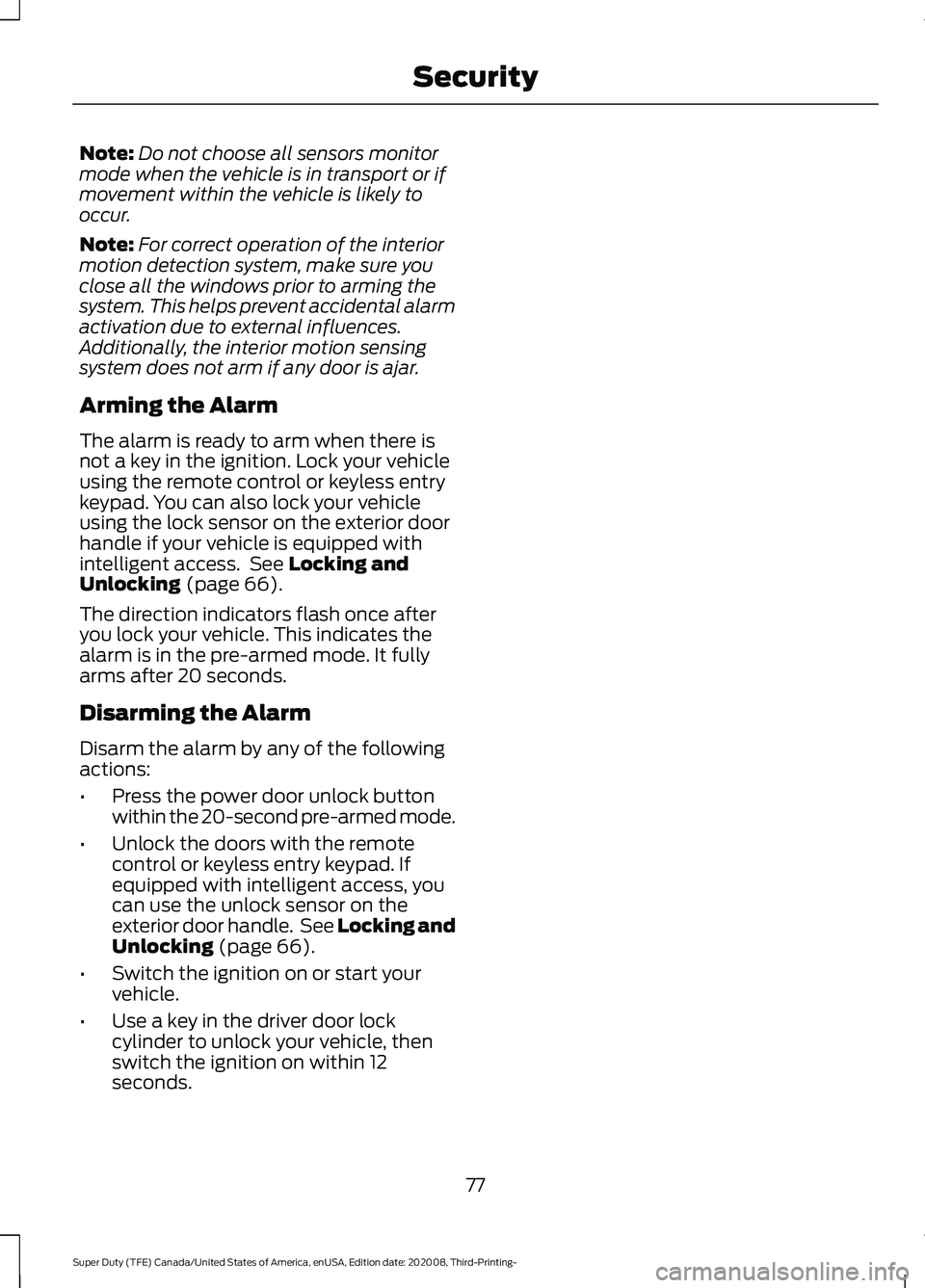 Security

Note: Do not choose all sensors monitor mode when the vehicle is in transport or if movement within the vehicle is likely to occur.

Note: For correct operation of the interior motion detection system, make sure you close all the windows prior to arming the system. This helps prevent accidental alarm activation due to external influences. Additionally, the interior motion sensing system does not arm if any door is ajar.

Arming the Alarm

The alarm is ready to arm when there is not a key in the ignition. Lock your vehicle using the remote control or keyless entry keypad. You can also lock your vehicle using the lock sensor on the exterior door handle if your vehicle is equipped with intelligent access. See Locking and Unlocking (page 66).

The direction indicators flash once after you lock your vehicle. This indicates the alarm is in the pre-armed mode. It fully arms after 20 seconds.

Disarming the Alarm

Disarm the alarm by any of the following actions:

• Press the power door unlock button within the 20-second pre-armed mode.

• Unlock the doors with the remote control or keyless entry keypad. If equipped with intelligent access, you can use the unlock sensor on the exterior door handle. See Locking and Unlocking (page 66).

• Switch the ignition on or start your vehicle.

• Use a key in the driver door lock cylinder to unlock your vehicle, then switch the ignition on within 12 seconds.

77

Super Duty (TFE) Canada/United States of America, enUSA, Edition date: 202008, Third-Printing-

carmanualsonline.info